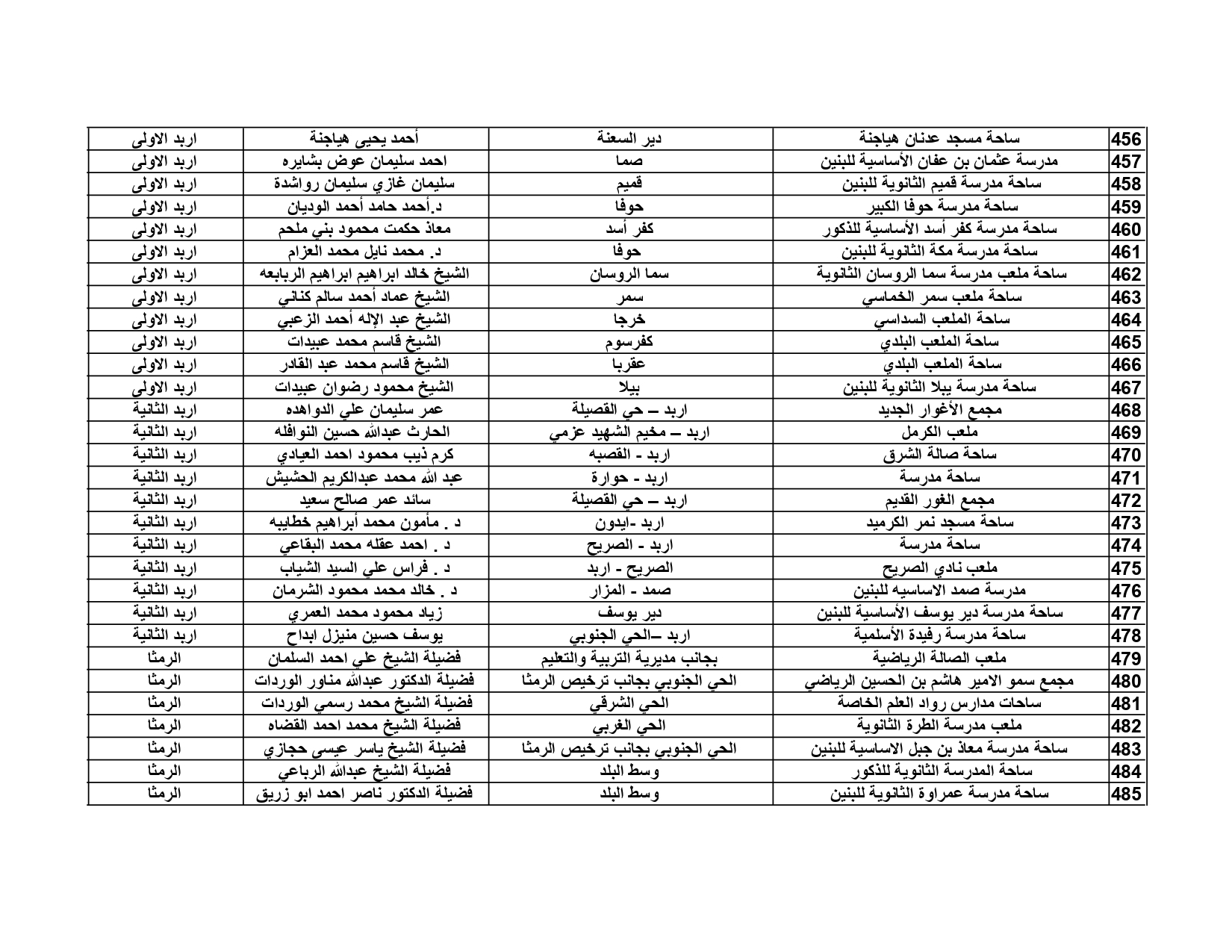 | 456 | ساحة مسجد عدنان هياجنة | دير السعنة | أحمد يحيى هياجنة | اربد الاولى |
|---|---|---|---|---|
| 457 | مدرسة عثمان بن عفان الأساسية للبنين | صما | احمد سليمان عوض بشايره | اربد الاولى |
| 458 | ساحة مدرسة قميم الثانوية للبنين | قميم | سليمان غازي سليمان رواشدة | اربد الاولى |
| 459 | ساحة مدرسة حوفا الكبير | حوفا | د.أحمد حامد أحمد الوديان | اربد الاولى |
| 460 | ساحة مدرسة كفر أسد الأساسية للذكور | كفر أسد | معاذ حكمت محمود بني ملحم | اربد الاولى |
| 461 | ساحة مدرسة مكة الثانوية للبنين | حوفا | د. محمد نايل محمد العزام | اربد الاولى |
| 462 | ساحة ملعب مدرسة سما الروسان الثانوية | سما الروسان | الشيخ خالد ابراهيم ابراهيم الربابعه | اربد الاولى |
| 463 | ساحة ملعب سمر الخماسي | سمر | الشيخ عماد أحمد سالم كناني | اربد الاولى |
| 464 | ساحة الملعب السداسي | خرجا | الشيخ عبد الإله أحمد الزعبي | اربد الاولى |
| 465 | ساحة الملعب البلدي | كفرسوم | الشيخ قاسم محمد عبيدات | اربد الاولى |
| 466 | ساحة الملعب البلدي | عقربا | الشيخ قاسم محمد عبد القادر | اربد الاولى |
| 467 | ساحة مدرسة بيلا الثانوية للبنين | بيلا | الشيخ محمود رضوان عبيدات | اربد الاولى |
| 468 | مجمع الأغوار الجديد | اربد – حي القصيلة | عمر سليمان علي الدواهده | اربد الثانية |
| 469 | ملعب الكرمل | اربد – مخيم الشهيد عزمي | الحارث عبدالله حسين النوافله | اربد الثانية |
| 470 | ساحة صالة الشرق | اربد - القصبه | كرم ذيب محمود احمد العيادي | اربد الثانية |
| 471 | ساحة مدرسة | اربد - حوارة | عبد الله محمد عبدالكريم الحشيش | اربد الثانية |
| 472 | مجمع الغور القديم | اربد – حي القصيلة | سائد عمر صالح سعيد | اربد الثانية |
| 473 | ساحة مسجد نمر الكرميد | اربد -ايدون | د . مأمون محمد أبراهيم خطايبه | اربد الثانية |
| 474 | ساحة مدرسة | اربد - الصريح | د . احمد عقله محمد البقاعي | اربد الثانية |
| 475 | ملعب نادي الصريح | الصريح - اربد | د . فراس علي السيد الشياب | اربد الثانية |
| 476 | مدرسة صمد الاساسيه للبنين | صمد - المزار | د . خالد محمد محمود الشرمان | اربد الثانية |
| 477 | ساحة مدرسة دير يوسف الأساسية للبنين | دير يوسف | زياد محمود محمد العمري | اربد الثانية |
| 478 | ساحة مدرسة رفيدة الأسلمية | اربد –الحي الجنوبي | يوسف حسين منيزل ابداح | اربد الثانية |
| 479 | ملعب الصالة الرياضية | بجانب مديرية التربية والتعليم | فضيلة الشيخ علي احمد السلمان | الرمثا |
| 480 | مجمع سمو الامير هاشم بن الحسين الرياضي | الحي الجنوبي بجانب ترخيص الرمثا | فضيلة الدكتور عبدالله مناور الوردات | الرمثا |
| 481 | ساحات مدارس رواد العلم الخاصة | الحي الشرقي | فضيلة الشيخ محمد رسمي الوردات | الرمثا |
| 482 | ملعب مدرسة الطرة الثانوية | الحي الغربي | فضيلة الشيخ محمد احمد القضاه | الرمثا |
| 483 | ساحة مدرسة معاذ بن جبل الاساسية للبنين | الحي الجنوبي بجانب ترخيص الرمثا | فضيلة الشيخ ياسر عيسى حجازي | الرمثا |
| 484 | ساحة المدرسة الثانوية للذكور | وسط البلد | فضيلة الشيخ عبدالله الرباعي | الرمثا |
| 485 | ساحة مدرسة عمراوة الثانوية للبنين | وسط البلد | فضيلة الدكتور ناصر احمد ابو زريق | الرمثا |